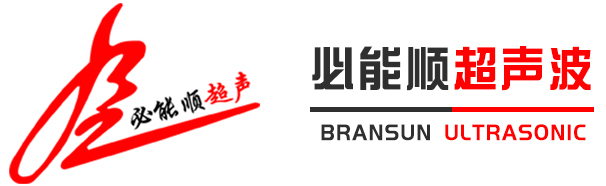 必能顺超声

必能顺超声波

BRANSUN ULTRASONIC